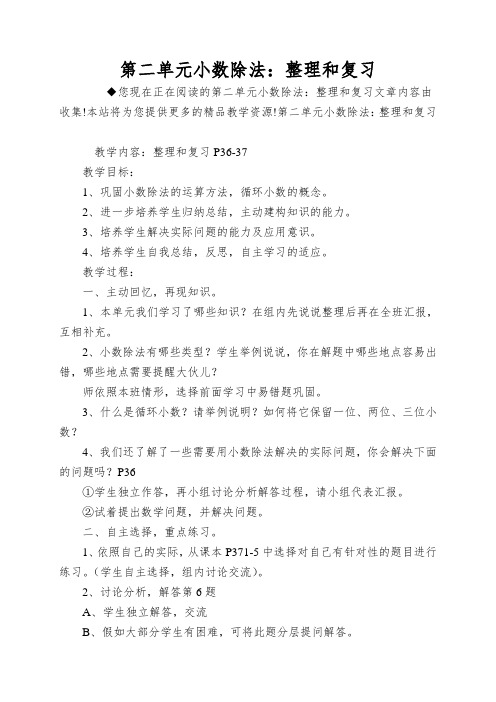 第二单元小数除法：整理和复习

◆您现在正在阅读的第二单元小数除法：整理和复习文章内容由收集!本站将为您提供更多的精品教学资源!第二单元小数除法：整理和复习

教学内容：整理和复习 P36-37

教学目标：

1、巩固小数除法的运算方法，循环小数的概念。

2、进一步培养学生归纳总结，主动建构知识的能力。

3、培养学生解决实际问题的能力及应用意识。

4、培养学生自我总结，反思，自主学习的适应。

教学过程：

一、主动回忆，再现知识。

1、本单元我们学习了哪些知识？在组内先说说整理后再在全班汇报，互相补充。

2、小数除法有哪些类型？学生举例说说，你在解题中哪些地点容易出错，哪些地点需要提醒大伙儿？

师依照本班情形，选择前面学习中易错题巩固。

3、什么是循环小数？请举例说明？如何将它保留一位、两位、三位小数？

4、我们还了解了一些需要用小数除法解决的实际问题，你会解决下面的问题吗？P36

①学生独立作答，再小组讨论分析解答过程，请小组代表汇报。

②试着提出数学问题，并解决问题。

二、自主选择，重点练习。

1、依照自己的实际，从课本 P371-5 中选择对自己有针对性的题目进行练习。（学生自主选择，组内讨论交流）。

2、讨论分析，解答第 6 题

A、学生独立解答，交流

B、假如大部分学生有困难，可将此题分层提问解答。